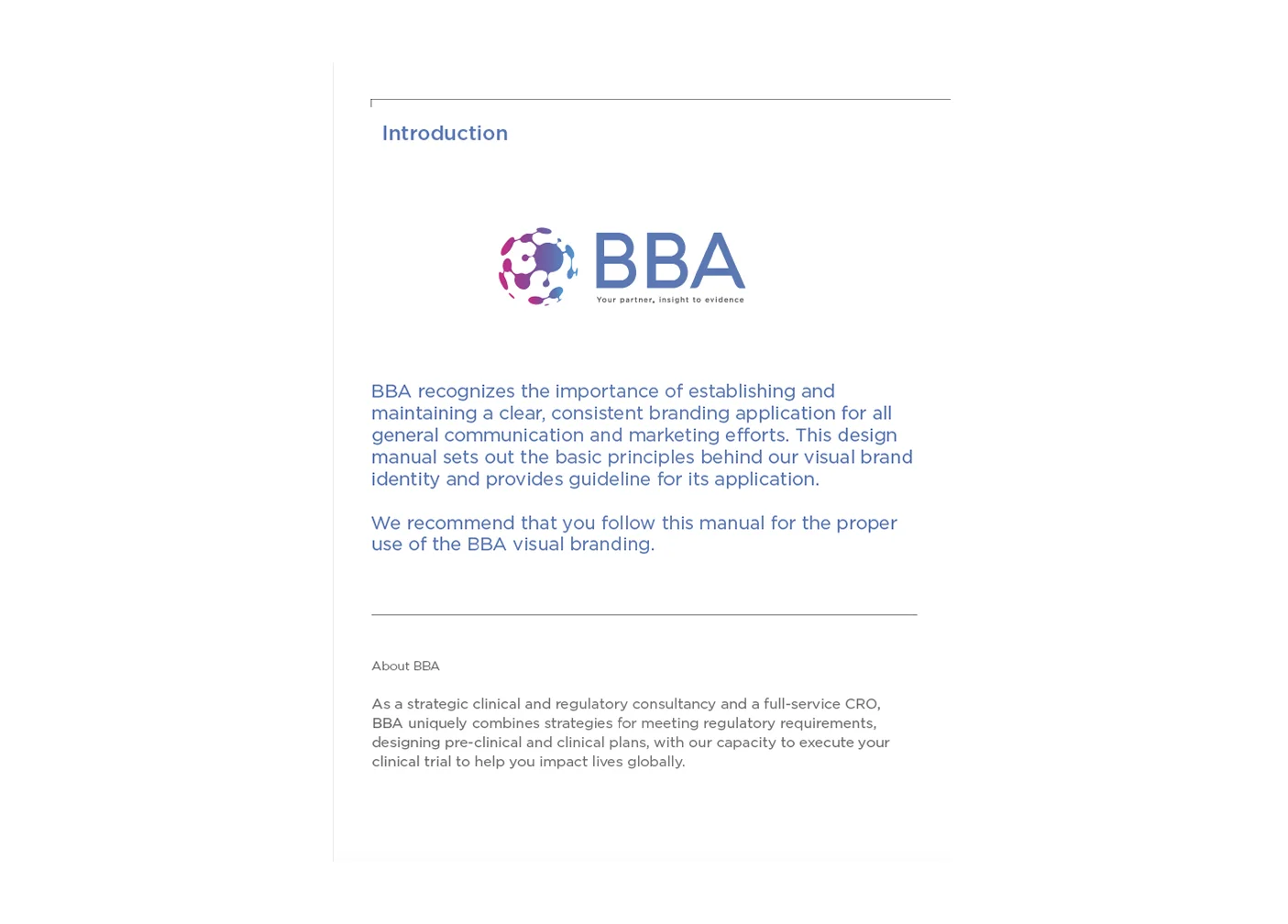 Introduction

BBA
Your partner, insight to evidence

BBA recognizes the importance of establishing and maintaining a clear, consistent branding application for all general communication and marketing efforts. This design manual sets out the basic principles behind our visual brand identity and provides guideline for its application.

We recommend that you follow this manual for the proper use of the BBA visual branding.

About BBA

As a strategic clinical and regulatory consultancy and a full-service CRO, BBA uniquely combines strategies for meeting regulatory requirements, designing pre-clinical and clinical plans, with our capacity to execute your clinical trial to help you impact lives globally.